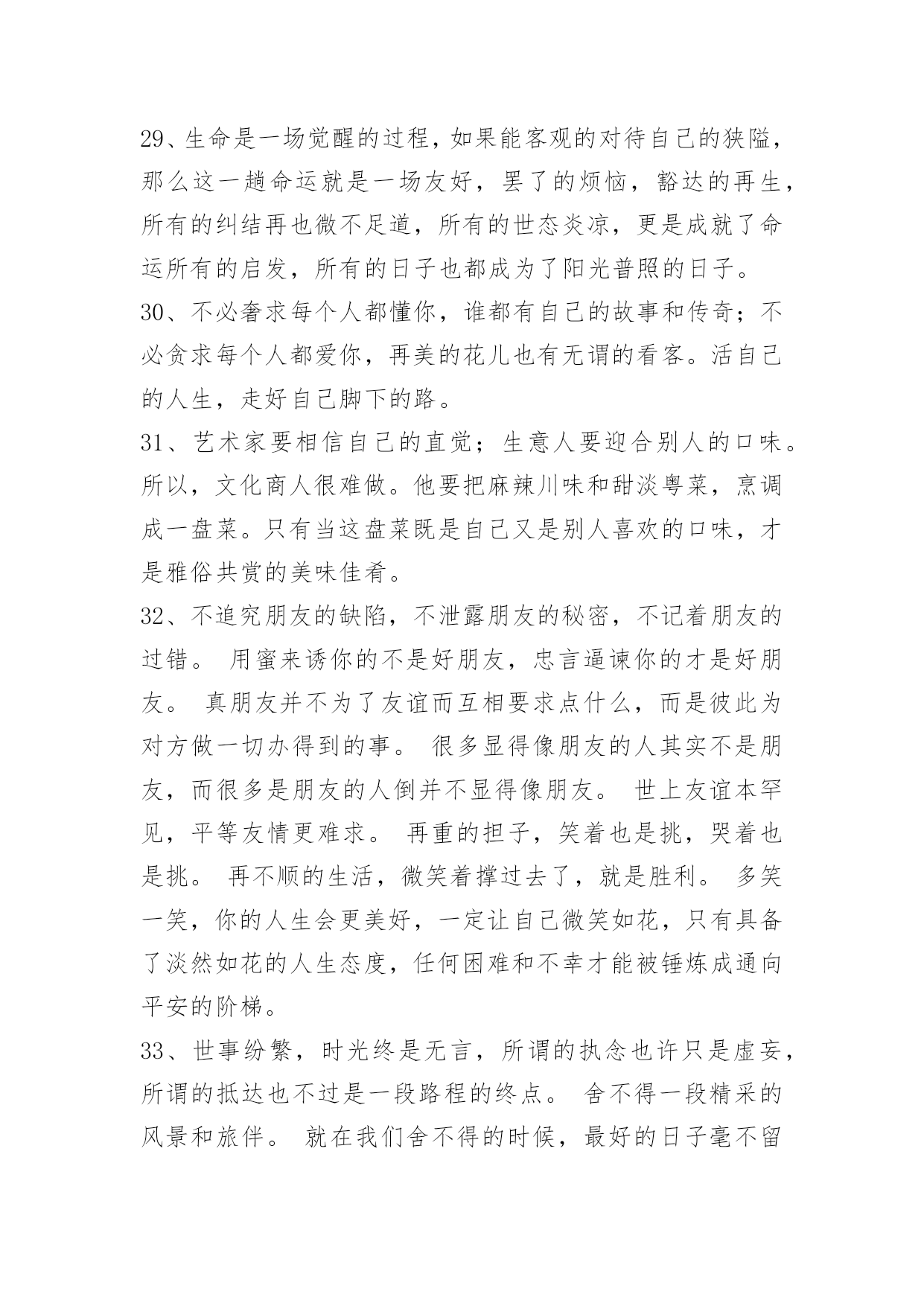 29、生命是一场觉醒的过程，如果能客观的对待自己的狭隘，那么这一趟命运就是一场友好，罢了的烦恼，豁达的再生，所有的纠结再也微不足道，所有的世态炎凉，更是成就了命运所有的启发，所有的日子也都成为了阳光普照的日子。
30、不必奢求每个人都懂你，谁都有自己的故事和传奇；不必贪求每个人都爱你，再美的花儿也有无谓的看客。活自己的人生，走好自己脚下的路。
31、艺术家要相信自己的直觉；生意人要迎合别人的口味。所以，文化商人很难做。他要把麻辣川味和甜淡粤菜，烹调成一盘菜。只有当这盘菜既是自己又是别人喜欢的口味，才是雅俗共赏的美味佳肴。
32、不追究朋友的缺陷，不泄露朋友的秘密，不记着朋友的过错。 用蜜来诱你的不是好朋友，忠言逼谏你的才是好朋友。 真朋友并不为了友谊而互相要求点什么，而是彼此为对方做一切办得到的事。 很多显得像朋友的人其实不是朋友，而很多是朋友的人倒并不显得像朋友。 世上友谊本罕见，平等友情更难求。 再重的担子，笑着也是挑，哭着也是挑。 再不顺的生活，微笑着撑过去了，就是胜利。 多笑一笑，你的人生会更美好，一定让自己微笑如花，只有具备了淡然如花的人生态度，任何困难和不幸才能被锤炼成通向平安的阶梯。
33、世事纷繁，时光终是无言，所谓的执念也许只是虚妄，所谓的抵达也不过是一段路程的终点。 舍不得一段精采的风景和旅伴。 就在我们舍不得的时候，最好的日子毫不留